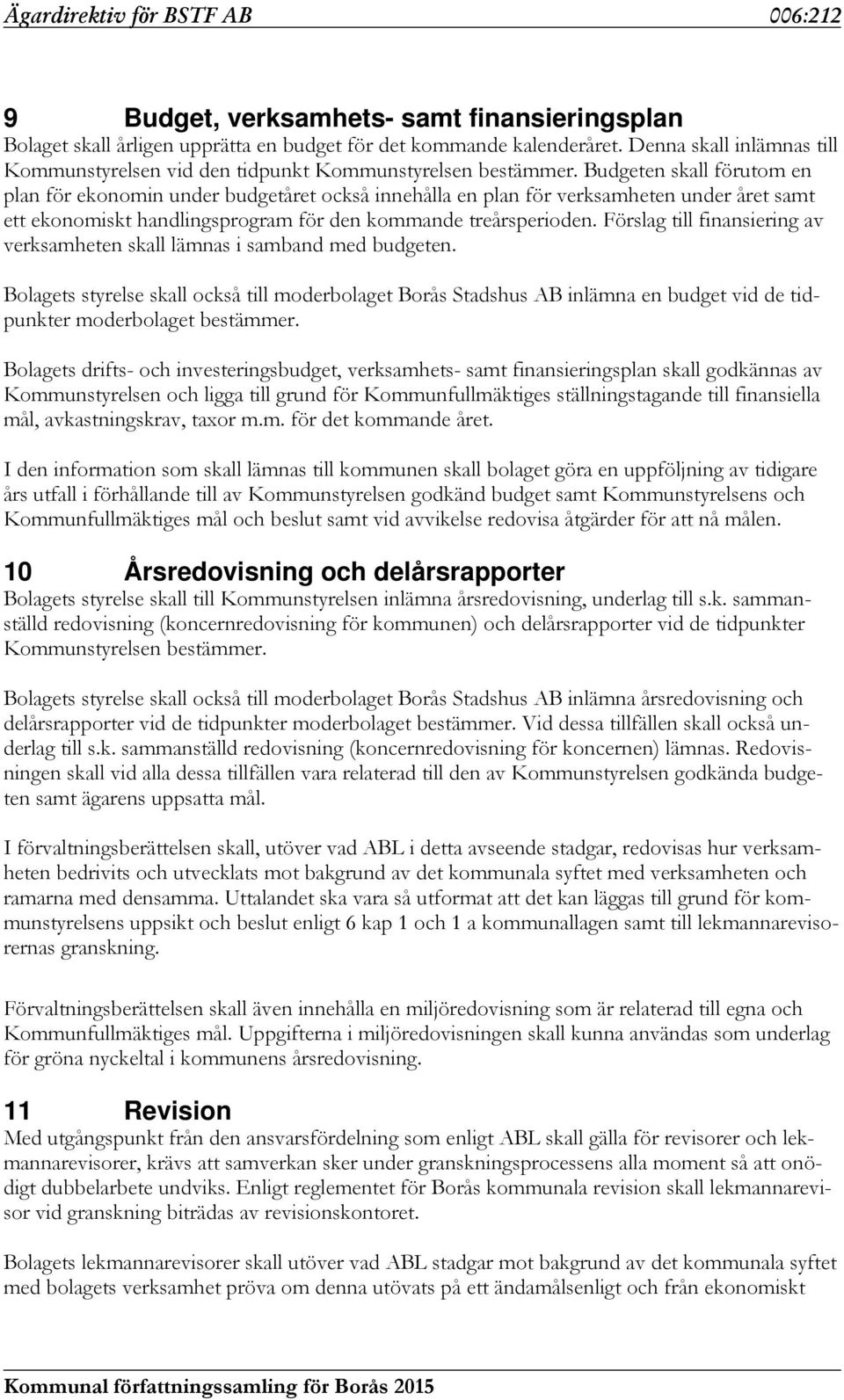 Ägardirektiv för BSTF AB 006:212

9 Budget, verksamhets- samt finansieringsplan
Bolaget skall årligen upprätta en budget för det kommande kalenderåret. Denna skall inlämnas till Kommunstyrelsen vid den tidpunkt Kommunstyrelsen bestämmer. Budgeten skall förutom en plan för ekonomin under budgetåret också innehålla en plan för verksamheten under året samt ett ekonomiskt handlingsprogram för den kommande treårsperioden. Förslag till finansiering av verksamheten skall lämnas i samband med budgeten.

Bolagets styrelse skall också till moderbolaget Borås Stadshus AB inlämna en budget vid de tidpunkter moderbolaget bestämmer.

Bolagets drifts- och investeringsbudget, verksamhets- samt finansieringsplan skall godkännas av Kommunstyrelsen och ligga till grund för Kommunfullmäktiges ställningstagande till finansiella mål, avkastningskrav, taxor m.m. för det kommande året.

I den information som skall lämnas till kommunen skall bolaget göra en uppföljning av tidigare års utfall i förhållande till av Kommunstyrelsen godkänd budget samt Kommunstyrelsens och Kommunfullmäktiges mål och beslut samt vid avvikelse redovisa åtgärder för att nå målen.

10 Årsredovisning och delårsrapporter
Bolagets styrelse skall till Kommunstyrelsen inlämna årsredovisning, underlag till s.k. sammanställd redovisning (koncernredovisning för kommunen) och delårsrapporter vid de tidpunkter Kommunstyrelsen bestämmer.

Bolagets styrelse skall också till moderbolaget Borås Stadshus AB inlämna årsredovisning och delårsrapporter vid de tidpunkter moderbolaget bestämmer. Vid dessa tillfällen skall också underlag till s.k. sammanställd redovisning (koncernredovisning för koncernen) lämnas. Redovisningen skall vid alla dessa tillfällen vara relaterad till den av Kommunstyrelsen godkända budgeten samt ägarens uppsatta mål.

I förvaltningsberättelsen skall, utöver vad ABL i detta avseende stadgar, redovisas hur verksamheten bedrivits och utvecklats mot bakgrund av det kommunala syftet med verksamheten och ramarna med densamma. Uttalandet ska vara så utformat att det kan läggas till grund för kommunstyrelsens uppsikt och beslut enligt 6 kap 1 och 1 a kommunallagen samt till lekmannarevisorernas granskning.

Förvaltningsberättelsen skall även innehålla en miljöredovisning som är relaterad till egna och Kommunfullmäktiges mål. Uppgifterna i miljöredovisningen skall kunna användas som underlag för gröna nyckeltal i kommunens årsredovisning.

11 Revision
Med utgångspunkt från den ansvarsfördelning som enligt ABL skall gälla för revisorer och lekmannarevisorer, krävs att samverkan sker under granskningsprocessens alla moment så att onödigt dubbelarbete undviks. Enligt reglementet för Borås kommunala revision skall lekmannarevisor vid granskning biträdas av revisionskontoret.

Bolagets lekmannarevisorer skall utöver vad ABL stadgar mot bakgrund av det kommunala syftet med bolagets verksamhet pröva om denna utövats på ett ändamålsenligt och från ekonomiskt

Kommunal författningssamling för Borås 2015